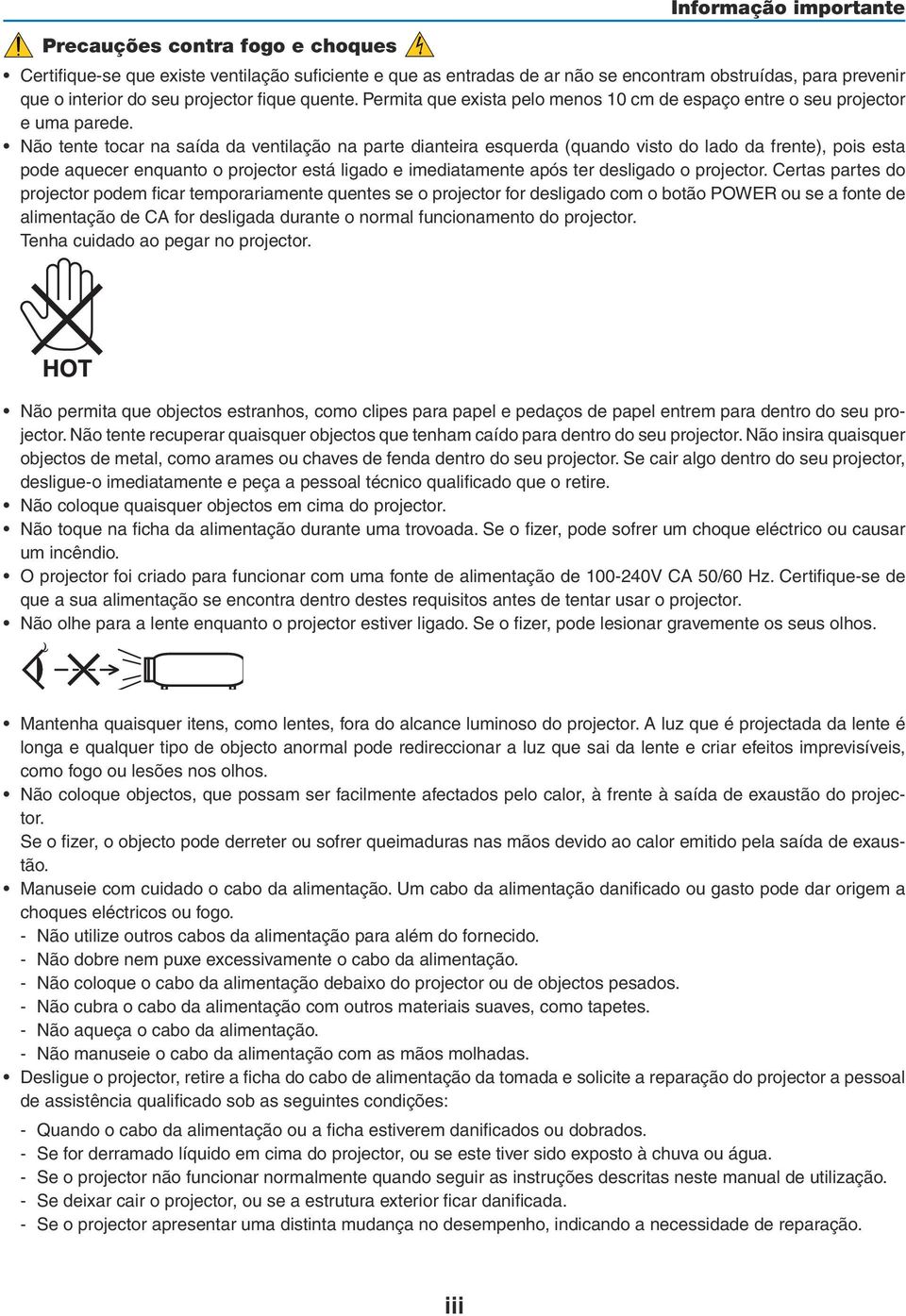 Informação importante

Precauções contra fogo e choques

• Certifique-se que existe ventilação suficiente e que as entradas de ar não se encontram obstruídas, para prevenir que o interior do seu projector fique quente. Permita que exista pelo menos 10 cm de espaço entre o seu projector e uma parede.
• Não tente tocar na saída da ventilação na parte dianteira esquerda (quando visto do lado da frente), pois esta pode aquecer enquanto o projector está ligado e imediatamente após ter desligado o projector. Certas partes do projector podem ficar temporariamente quentes se o projector for desligado com o botão POWER ou se a fonte de alimentação de CA for desligada durante o normal funcionamento do projector.
Tenha cuidado ao pegar no projector.

HOT

• Não permita que objectos estranhos, como clipes para papel e pedaços de papel entrem para dentro do seu projector. Não tente recuperar quaisquer objectos que tenham caído para dentro do seu projector. Não insira quaisquer objectos de metal, como arames ou chaves de fenda dentro do seu projector. Se cair algo dentro do seu projector, desligue-o imediatamente e peça a pessoal técnico qualificado que o retire.
• Não coloque quaisquer objectos em cima do projector.
• Não toque na ficha da alimentação durante uma trovoada. Se o fizer, pode sofrer um choque eléctrico ou causar um incêndio.
• O projector foi criado para funcionar com uma fonte de alimentação de 100-240V CA 50/60 Hz. Certifique-se de que a sua alimentação se encontra dentro destes requisitos antes de tentar usar o projector.
• Não olhe para a lente enquanto o projector estiver ligado. Se o fizer, pode lesionar gravemente os seus olhos.

• Mantenha quaisquer itens, como lentes, fora do alcance luminoso do projector. A luz que é projectada da lente é longa e qualquer tipo de objecto anormal pode redireccionar a luz que sai da lente e criar efeitos imprevisíveis, como fogo ou lesões nos olhos.
• Não coloque objectos, que possam ser facilmente afectados pelo calor, à frente à saída de exaustão do projector.
Se o fizer, o objecto pode derreter ou sofrer queimaduras nas mãos devido ao calor emitido pela saída de exaustão.
• Manuseie com cuidado o cabo da alimentação. Um cabo da alimentação danificado ou gasto pode dar origem a choques eléctricos ou fogo.
- Não utilize outros cabos da alimentação para além do fornecido.
- Não dobre nem puxe excessivamente o cabo da alimentação.
- Não coloque o cabo da alimentação debaixo do projector ou de objectos pesados.
- Não cubra o cabo da alimentação com outros materiais suaves, como tapetes.
- Não aqueça o cabo da alimentação.
- Não manuseie o cabo da alimentação com as mãos molhadas.
• Desligue o projector, retire a ficha do cabo de alimentação da tomada e solicite a reparação do projector a pessoal de assistência qualificado sob as seguintes condições:
- Quando o cabo da alimentação ou a ficha estiverem danificados ou dobrados.
- Se for derramado líquido em cima do projector, ou se este tiver sido exposto à chuva ou água.
- Se o projector não funcionar normalmente quando seguir as instruções descritas neste manual de utilização.
- Se deixar cair o projector, ou se a estrutura exterior ficar danificada.
- Se o projector apresentar uma distinta mudança no desempenho, indicando a necessidade de reparação.

iii